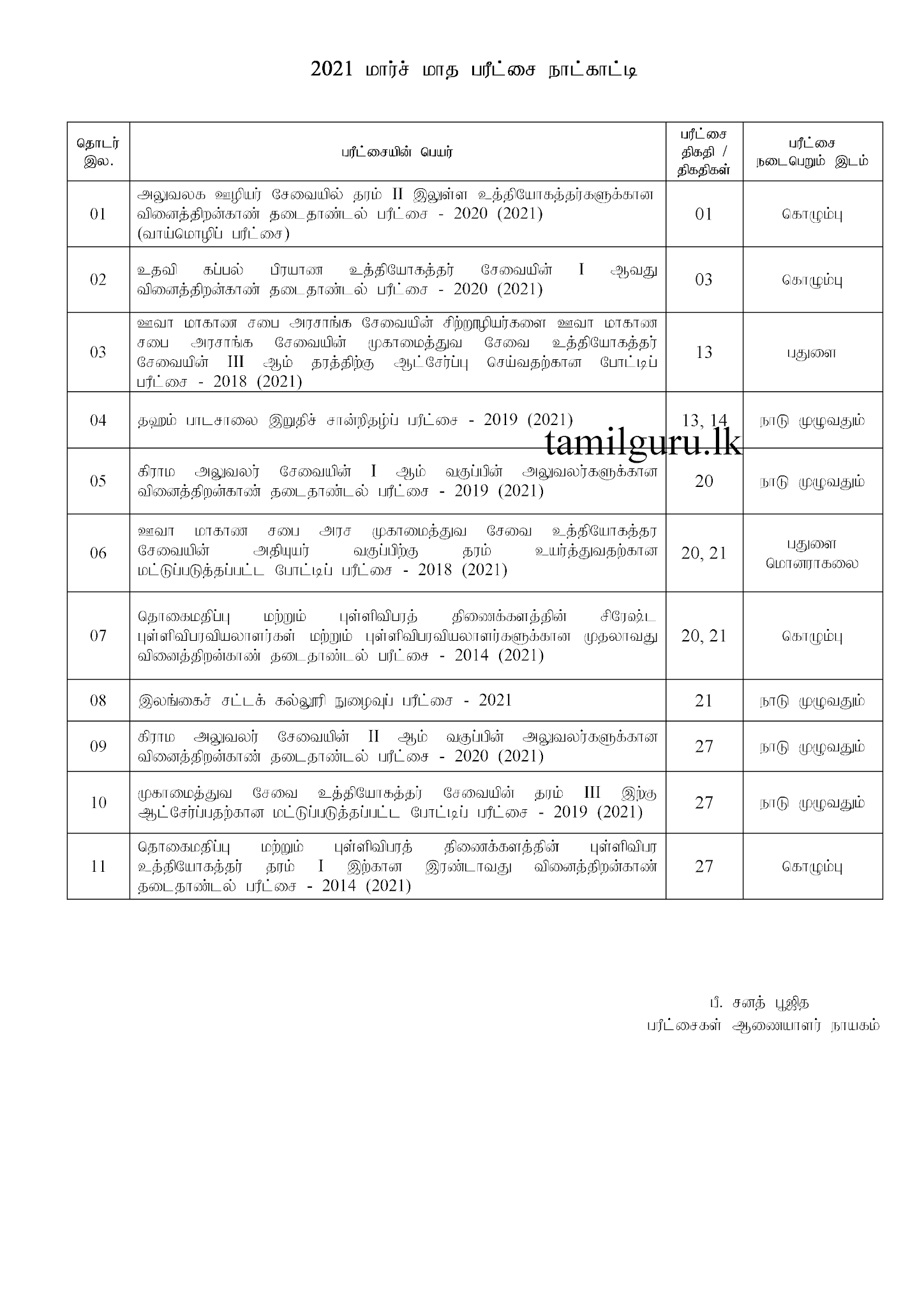 2021 மார்ச் மாத பரீட்சை நாட்காட்டி

| தொடர் இல. | பரீட்சையின் பெயர் | பரீட்சை திகதி / திகதிகள் | பரீட்சை நடைபெறும் இடம் |
|---|---|---|---|
| 01 | அலுவலக ஊழியர் சேவையில் தரம் II இலுள்ள உத்தியோகத்தர்களுக்கான வினைத்திறன்காண் தடைதாண்டல் பரீட்சை - 2020 (2021) (வாய்மொழிப் பரீட்சை) | 01 | கொழும்பு |
| 02 | உதவி கப்பல் பிரயாண உத்தியோகத்தர் சேவையின் I ஆவது வினைத்திறன்காண் தடைதாண்டல் பரீட்சை - 2020 (2021) | 03 | கொழும்பு |
| 03 | ஊவா மாகாண சபை அரசாங்க சேவையின் சிற்றூழியர்களை ஊவா மாகாண சபை அரசாங்க சேவையின் முகாமைத்துவ சேவை உத்தியோகத்தர் சேவையின் III ஆம் தரத்திற்கு ஆட்சேர்ப்பு செய்வதற்கான போட்டிப் பரீட்சை - 2018 (2021) | 13 | பதுளை |
| 04 | தஹம் பாடசாலை இறுதிச் சான்றிதழ்ப் பரீட்சை - 2019 (2021) | 13, 14 | நாடு முழுவதும் |
| 05 | கிராம அலுவலர் சேவையின் I ஆம் வகுப்பின் அலுவலர்களுக்கான வினைத்திறன்காண் தடைதாண்டல் பரீட்சை - 2019 (2021) | 20 | நாடு முழுவதும் |
| 06 | ஊவா மாகாண சபை அரச முகாமைத்துவ சேவை உத்தியோகத்தர சேவையின் அதியுயர் வகுப்பிற்கு தரம் உயர்த்துவதற்கான மட்டுப்படுத்தப்பட்ட போட்டிப் பரீட்சை - 2018 (2021) | 20, 21 | பதுளை மொனராகலை |
| 07 | தொகைமதிப்பு மற்றும் புள்ளிவிபரத் திணைக்களத்தின் சிரேஷ்ட புள்ளிவிபரவியலாளர்கள் மற்றும் புள்ளிவிபரவியலாளர்களுக்கான முதலாவது வினைத்திறன்காண் தடைதாண்டல் பரீட்சை - 2014 (2021) | 20, 21 | கொழும்பு |
| 08 | இலங்கைச் சட்டக் கல்லூரி நுழைவுப் பரீட்சை - 2021 | 21 | நாடு முழுவதும் |
| 09 | கிராம அலுவலர் சேவையின் II ஆம் வகுப்பின் அலுவலர்களுக்கான வினைத்திறன்காண் தடைதாண்டல் பரீட்சை - 2020 (2021) | 27 | நாடு முழுவதும் |
| 10 | முகாமைத்துவ சேவை உத்தியோகத்தர் சேவையின் தரம் III இற்கு ஆட்சேர்ப்பதற்கான மட்டுப்படுத்தப்பட்ட போட்டிப் பரீட்சை - 2019 (2021) | 27 | நாடு முழுவதும் |
| 11 | தொகைமதிப்பு மற்றும் புள்ளிவிபரத் திணைக்களத்தின் புள்ளிவிபர உத்தியோகத்தர் தரம் I இற்கான இரண்டாவது வினைத்திறன்காண் தடைதாண்டல் பரீட்சை - 2014 (2021) | 27 | கொழும்பு |

tamilguru.lk

பீ. சனத் பூஜித
பரீட்சைகள் ஆணையாளர் நாயகம்